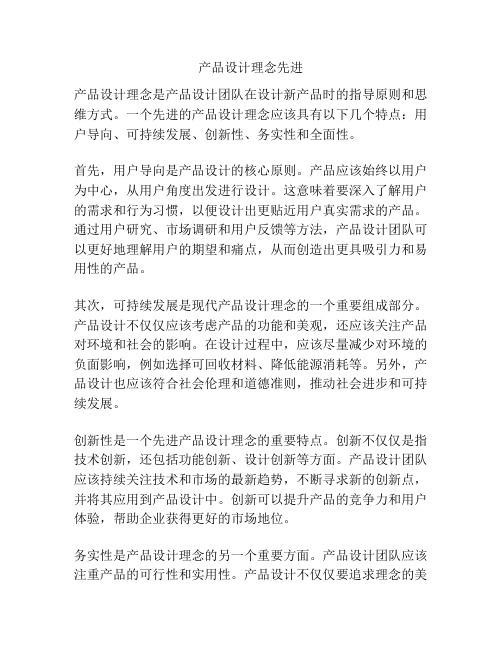 产品设计理念先进

产品设计理念是产品设计团队在设计新产品时的指导原则和思维方式。一个先进的产品设计理念应该具有以下几个特点：用户导向、可持续发展、创新性、务实性和全面性。

首先，用户导向是产品设计的核心原则。产品应该始终以用户为中心，从用户角度出发进行设计。这意味着要深入了解用户的需求和行为习惯，以便设计出更贴近用户真实需求的产品。通过用户研究、市场调研和用户反馈等方法，产品设计团队可以更好地理解用户的期望和痛点，从而创造出更具吸引力和易用性的产品。

其次，可持续发展是现代产品设计理念的一个重要组成部分。产品设计不仅仅应该考虑产品的功能和美观，还应该关注产品对环境和社会的影响。在设计过程中，应该尽量减少对环境的负面影响，例如选择可回收材料、降低能源消耗等。另外，产品设计也应该符合社会伦理和道德准则，推动社会进步和可持续发展。

创新性是一个先进产品设计理念的重要特点。创新不仅仅是指技术创新，还包括功能创新、设计创新等方面。产品设计团队应该持续关注技术和市场的最新趋势，不断寻求新的创新点，并将其应用到产品设计中。创新可以提升产品的竞争力和用户体验，帮助企业获得更好的市场地位。

务实性是产品设计理念的另一个重要方面。产品设计团队应该注重产品的可行性和实用性。产品设计不仅仅要追求理念的美